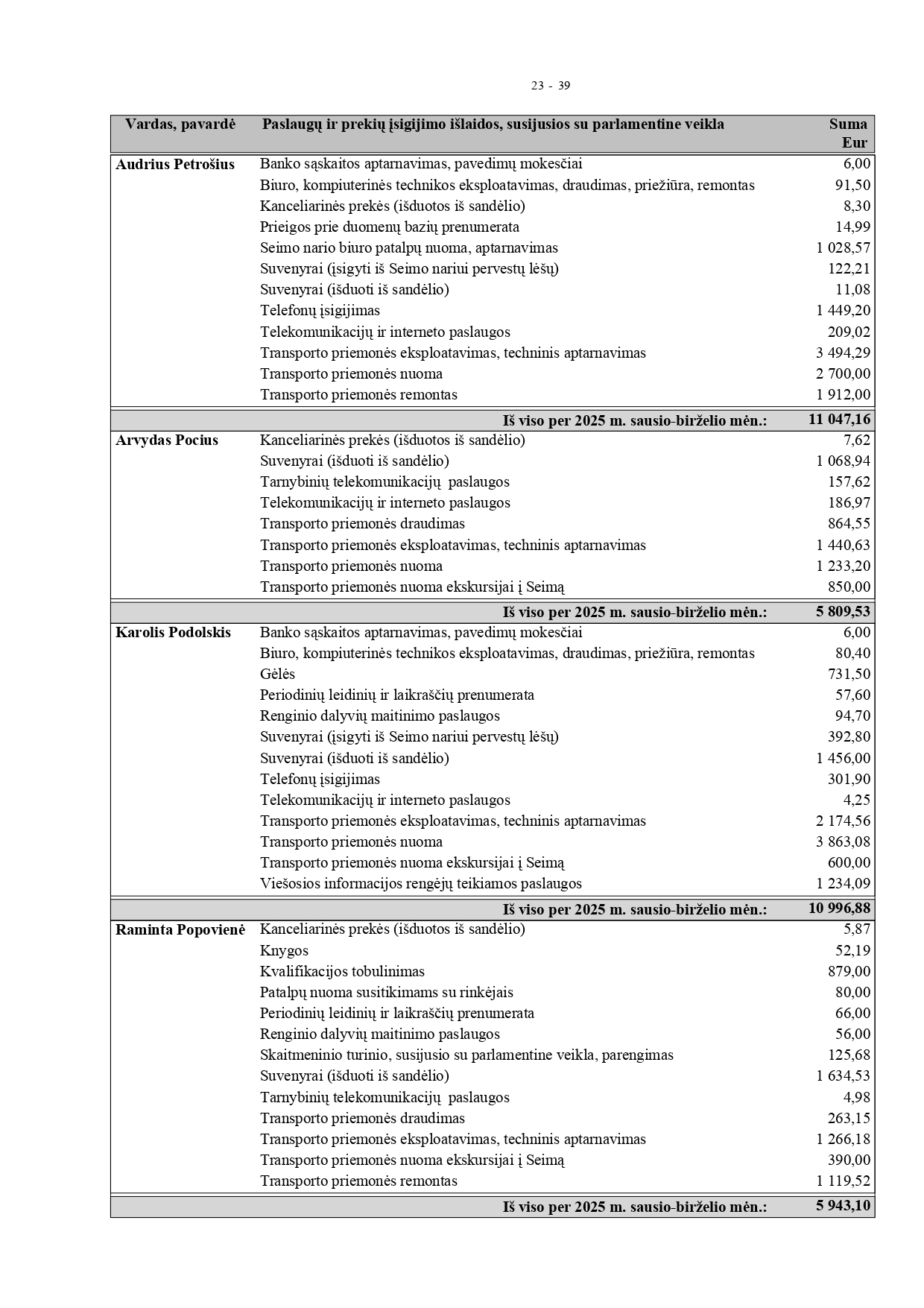 23 - 39

| Vardas, pavardė | Paslaugų ir prekių įsigijimo išlaidos, susijusios su parlamentine veikla | Suma Eur |
|---|---|---|
| Audrius Petrošius | Banko sąskaitos aptarnavimas, pavedimų mokesčiai | 6,00 |
| | Biuro, kompiuterinės technikos eksploatavimas, draudimas, priežiūra, remontas | 91,50 |
| | Kanceliarinės prekės (išduotos iš sandėlio) | 8,30 |
| | Prieigos prie duomenų bazių prenumerata | 14,99 |
| | Seimo nario biuro patalpų nuoma, aptarnavimas | 1 028,57 |
| | Suvenyrai (įsigyti iš Seimo nariui pervestų lėšų) | 122,21 |
| | Suvenyrai (išduoti iš sandėlio) | 11,08 |
| | Telefonų įsigijimas | 1 449,20 |
| | Telekomunikacijų ir interneto paslaugos | 209,02 |
| | Transporto priemonės eksploatavimas, techninis aptarnavimas | 3 494,29 |
| | Transporto priemonės nuoma | 2 700,00 |
| | Transporto priemonės remontas | 1 912,00 |
| | Iš viso per 2025 m. sausio-birželio mėn.: | 11 047,16 |
| Arvydas Pocius | Kanceliarinės prekės (išduotos iš sandėlio) | 7,62 |
| | Suvenyrai (išduoti iš sandėlio) | 1 068,94 |
| | Tarnybinių telekomunikacijų paslaugos | 157,62 |
| | Telekomunikacijų ir interneto paslaugos | 186,97 |
| | Transporto priemonės draudimas | 864,55 |
| | Transporto priemonės eksploatavimas, techninis aptarnavimas | 1 440,63 |
| | Transporto priemonės nuoma | 1 233,20 |
| | Transporto priemonės nuoma ekskursijai į Seimą | 850,00 |
| | Iš viso per 2025 m. sausio-birželio mėn.: | 5 809,53 |
| Karolis Podolskis | Banko sąskaitos aptarnavimas, pavedimų mokesčiai | 6,00 |
| | Biuro, kompiuterinės technikos eksploatavimas, draudimas, priežiūra, remontas | 80,40 |
| | Gėlės | 731,50 |
| | Periodinių leidinių ir laikraščių prenumerata | 57,60 |
| | Renginio dalyvių maitinimo paslaugos | 94,70 |
| | Suvenyrai (įsigyti iš Seimo nariui pervestų lėšų) | 392,80 |
| | Suvenyrai (išduoti iš sandėlio) | 1 456,00 |
| | Telefonų įsigijimas | 301,90 |
| | Telekomunikacijų ir interneto paslaugos | 4,25 |
| | Transporto priemonės eksploatavimas, techninis aptarnavimas | 2 174,56 |
| | Transporto priemonės nuoma | 3 863,08 |
| | Transporto priemonės nuoma ekskursijai į Seimą | 600,00 |
| | Viešosios informacijos rengėjų teikiamos paslaugos | 1 234,09 |
| | Iš viso per 2025 m. sausio-birželio mėn.: | 10 996,88 |
| Raminta Popovienė | Kanceliarinės prekės (išduotos iš sandėlio) | 5,87 |
| | Knygos | 52,19 |
| | Kvalifikacijos tobulinimas | 879,00 |
| | Patalpų nuoma susitikimams su rinkėjais | 80,00 |
| | Periodinių leidinių ir laikraščių prenumerata | 66,00 |
| | Renginio dalyvių maitinimo paslaugos | 56,00 |
| | Skaitmeninio turinio, susijusio su parlamentine veikla, parengimas | 125,68 |
| | Suvenyrai (išduoti iš sandėlio) | 1 634,53 |
| | Tarnybinių telekomunikacijų paslaugos | 4,98 |
| | Transporto priemonės draudimas | 263,15 |
| | Transporto priemonės eksploatavimas, techninis aptarnavimas | 1 266,18 |
| | Transporto priemonės nuoma ekskursijai į Seimą | 390,00 |
| | Transporto priemonės remontas | 1 119,52 |
| | Iš viso per 2025 m. sausio-birželio mėn.: | 5 943,10 |